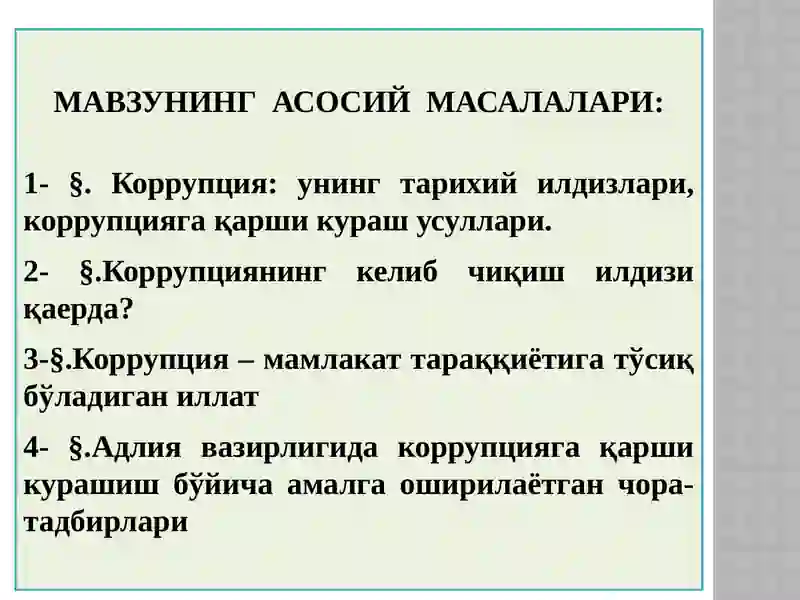 МАВЗУНИНГ АСОСИЙ МАСАЛАЛАРИ:

1- §. Коррупция: унинг тарихий илдизлари, коррупцияга қарши кураш усуллари.

2- §.Коррупциянинг келиб чиқиш илдизи қаерда?

3-§.Коррупция – мамлакат тараққиётига тўсиқ бўладиган иллат

4- §.Адлия вазирлигида коррупцияга қарши курашиш бўйича амалга оширилаётган чора-тадбирлари